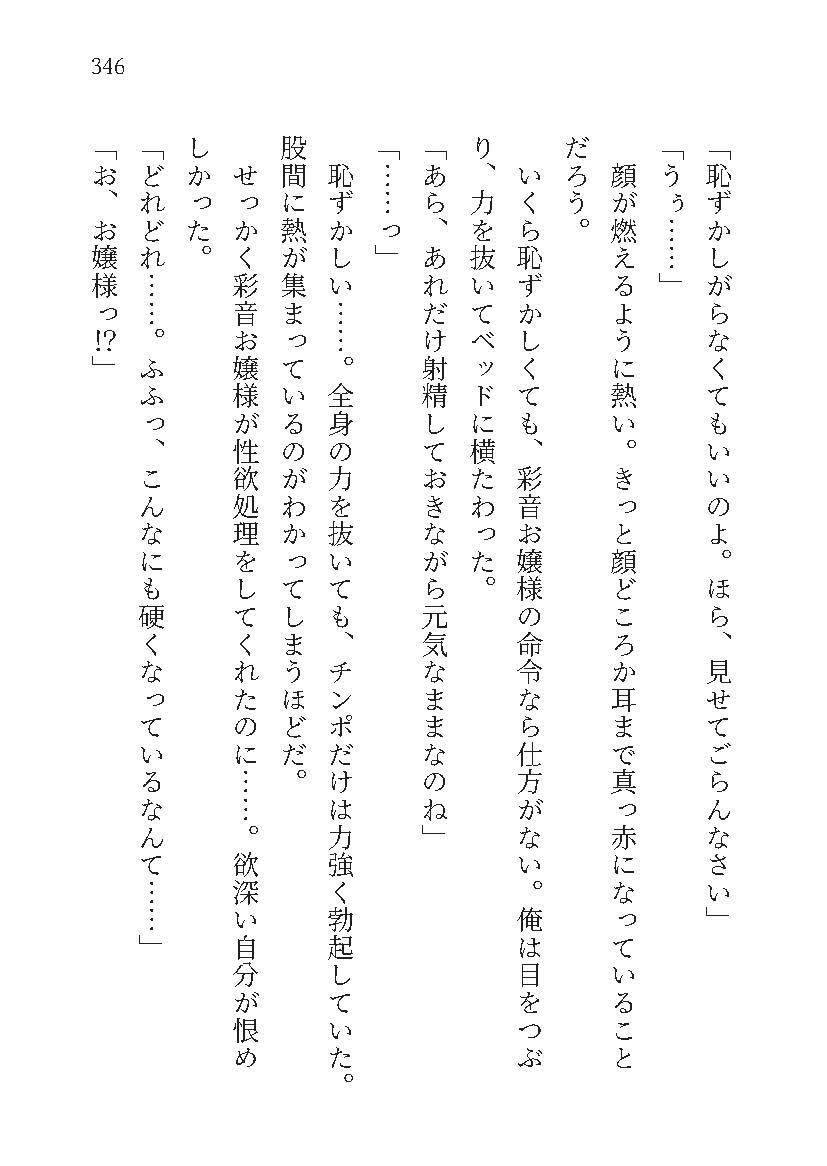 346

「恥ずかしがらなくてもいいのよ。ほら、見せてごらんなさい」

「うぅ……」

顔が燃えるように熱い。きっと顔どころか耳まで真っ赤になっていることだろう。

いくら恥ずかしくても、彩音お嬢様の命令なら仕方がない。俺は目をつぶり、力を抜いてベッドに横たわった。

「あら、あれだけ射精しておきながら元気なままなのね」

「……っ」

恥ずかしい……。全身の力を抜いても、チンポだけは力強く勃起していた。股間に熱が集まっているのがわかってしまうほどだ。

せっかく彩音お嬢様が性欲処理をしてくれたのに……。欲深い自分が恨めしかった。

「どれどれ……。ふふっ、こんなにも硬くなっているなんて……」

「お、お嬢様っ!?」